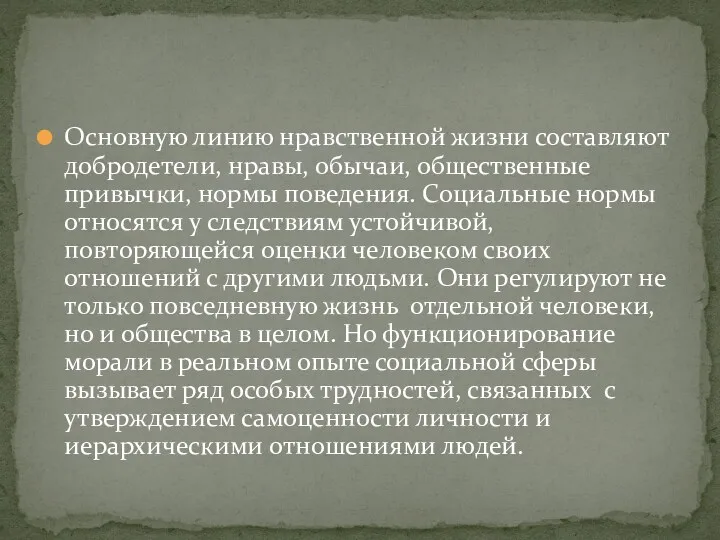 Основную линию нравственной жизни составляют добродетели, нравы, обычаи, общественные привычки, нормы поведения. Социальные нормы относятся у следствиям устойчивой, повторяющейся оценки человеком своих отношений с другими людьми. Они регулируют не только повседневную жизнь  отдельной человеки, но и общества в целом. Но функционирование морали в реальном опыте социальной сферы вызывает ряд особых трудностей, связанных  с утверждением самоценности личности и иерархическими отношениями людей.